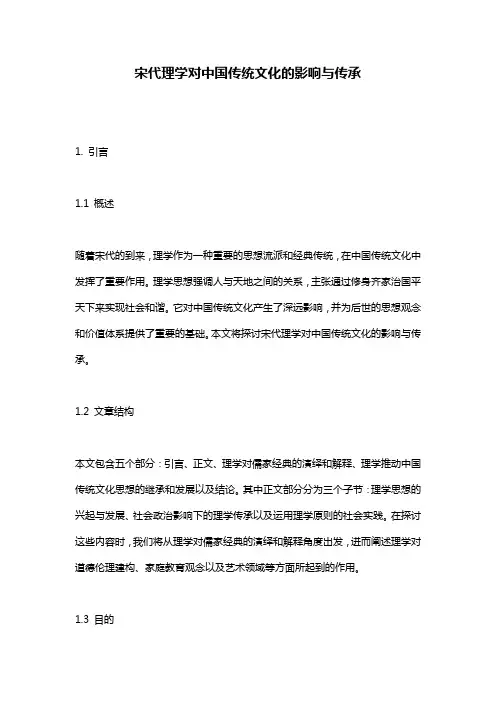 宋代理学对中国传统文化的影响与传承

1. 引言

1.1 概述

随着宋代的到来，理学作为一种重要的思想流派和经典传统，在中国传统文化中发挥了重要作用。理学思想强调人与天地之间的关系，主张通过修身齐家治国平天下来实现社会和谐。它对中国传统文化产生了深远影响，并为后世的思想观念和价值体系提供了重要的基础。本文将探讨宋代理学对中国传统文化的影响与传承。

1.2 文章结构

本文包含五个部分：引言、正文、理学对儒家经典的演绎和解释、理学推动中国传统文化思想的继承和发展以及结论。其中正文部分分为三个子节：理学思想的兴起与发展、社会政治影响下的理学传承以及运用理学原则的社会实践。在探讨这些内容时，我们将从理学对儒家经典的演绎和解释角度出发，进而阐述理学对道德伦理建构、家庭教育观念以及艺术领域等方面所起到的作用。

1.3 目的